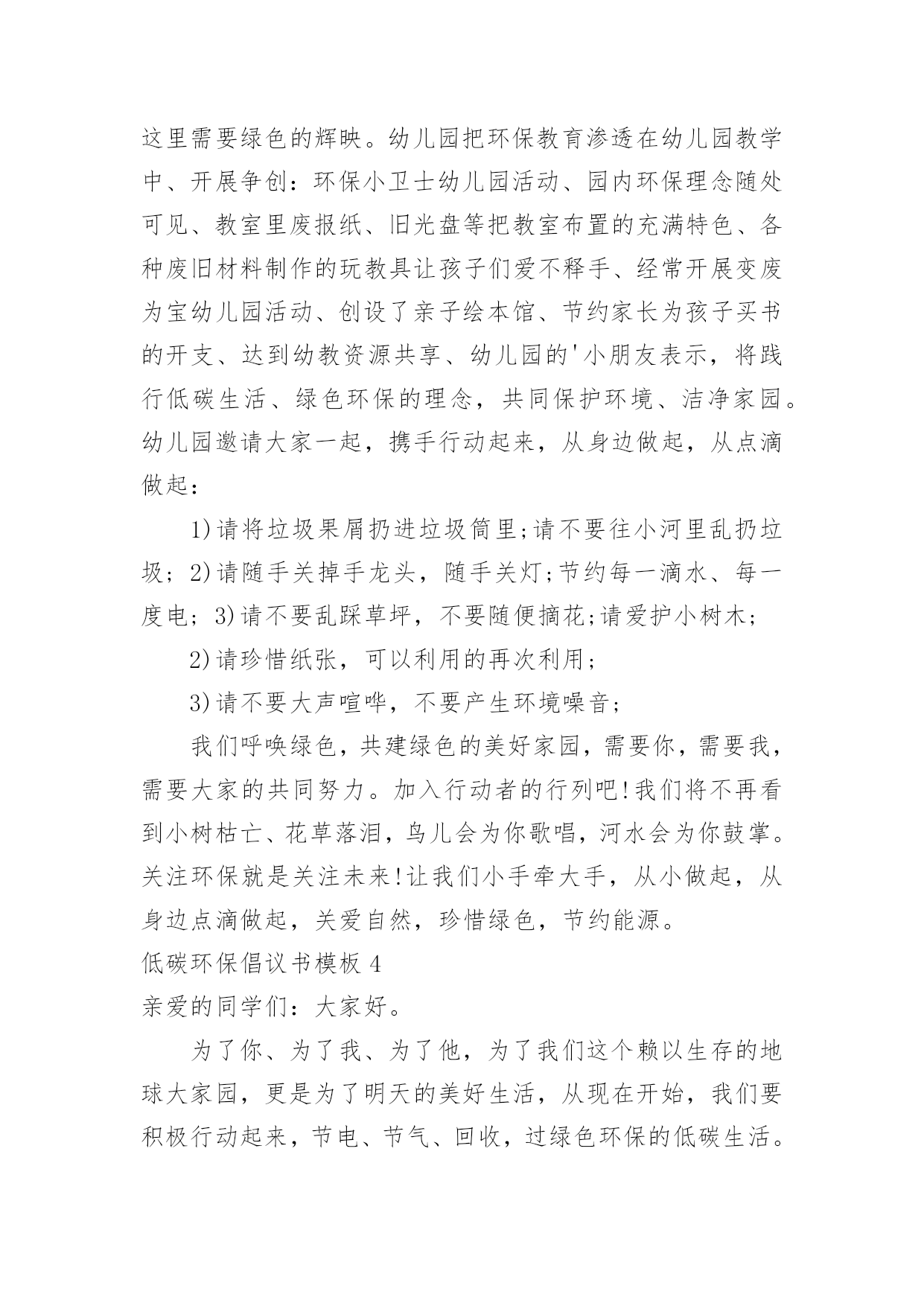 这里需要绿色的辉映。幼儿园把环保教育渗透在幼儿园教学中、开展争创：环保小卫士幼儿园活动、园内环保理念随处可见、教室里废报纸、旧光盘等把教室布置的充满特色、各种废旧材料制作的玩教具让孩子们爱不释手、经常开展变废为宝幼儿园活动、创设了亲子绘本馆、节约家长为孩子买书的开支、达到幼教资源共享、幼儿园的'小朋友表示，将践行低碳生活、绿色环保的理念，共同保护环境、洁净家园。幼儿园邀请大家一起，携手行动起来，从身边做起，从点滴做起：

1)请将垃圾果屑扔进垃圾筒里;请不要往小河里乱扔垃圾；2)请随手关掉手龙头，随手关灯;节约每一滴水、每一度电；3)请不要乱踩草坪，不要随便摘花;请爱护小树木；

2)请珍惜纸张，可以利用的再次利用；

3)请不要大声喧哗，不要产生环境噪音；

我们呼唤绿色，共建绿色的美好家园，需要你，需要我，需要大家的共同努力。加入行动者的行列吧!我们将不再看到小树枯亡、花草落泪，鸟儿会为你歌唱，河水会为你鼓掌。关注环保就是关注未来!让我们小手牵大手，从小做起，从身边点滴做起，关爱自然，珍惜绿色，节约能源。

低碳环保倡议书模板 4

亲爱的同学们：大家好。

为了你、为了我、为了他，为了我们这个赖以生存的地球大家园，更是为了明天的美好生活，从现在开始，我们要积极行动起来，节电、节气、回收，过绿色环保的低碳生活。